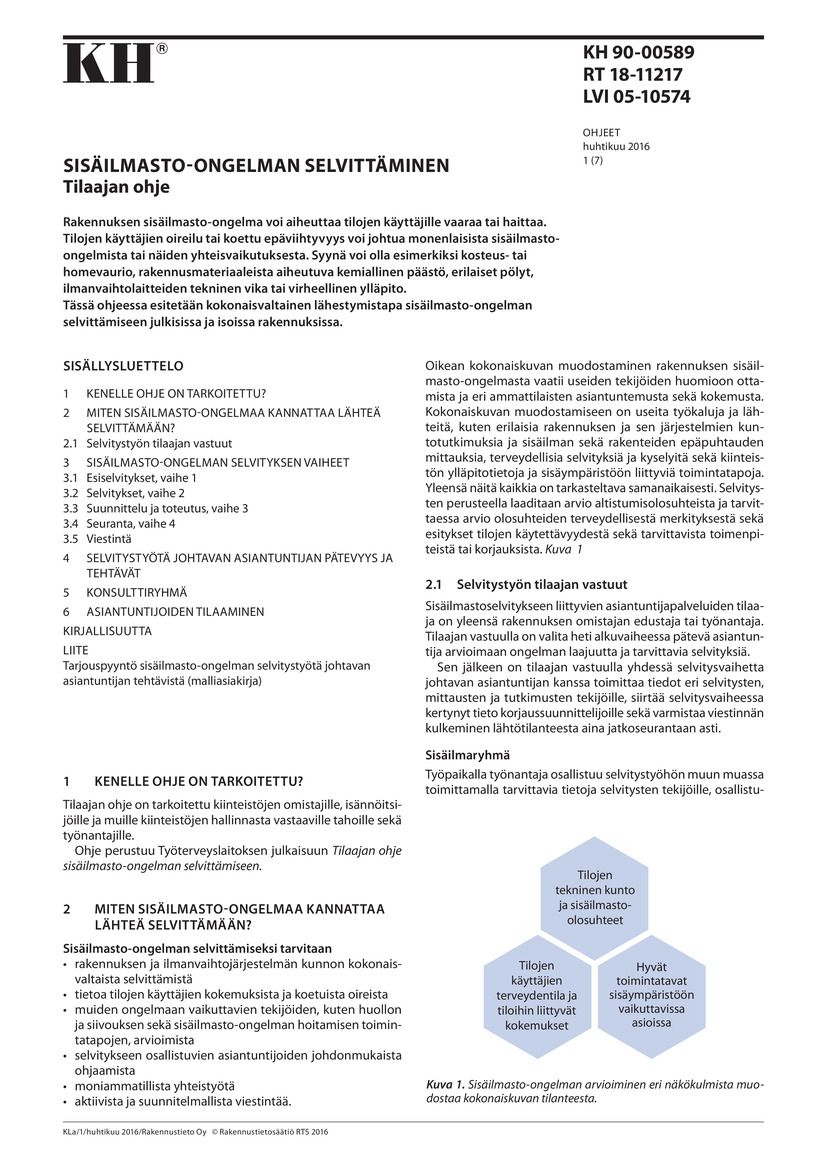 KH®

KH 90-00589
RT 18-11217
LVI 05-10574

OHJEET
huhtikuu 2016
1 (7)

SISÄILMASTO-ONGELMAN SELVITTÄMINEN
Tilaajan ohje

Rakennuksen sisäilmasto-ongelma voi aiheuttaa tilojen käyttäjille vaaraa tai haittaa. Tilojen käyttäjien oireilu tai koettu epäviihtyvyys voi johtua monenlaisista sisäilmasto-ongelmista tai näiden yhteisvaikutuksesta. Syynä voi olla esimerkiksi kosteus- tai homevaurio, rakennusmateriaaleista aiheutuva kemiallinen päästö, erilaiset pölyt, ilmanvaihtolaitteiden tekninen vika tai virheellinen ylläpito.
Tässä ohjeessa esitetään kokonaisvaltainen lähestymistapa sisäilmasto-ongelman selvittämiseen julkisissa ja isoissa rakennuksissa.

SISÄLLYSLUETTELO

1 KENELLE OHJE ON TARKOITETTU?
2 MITEN SISÄILMASTO-ONGELMAA KANNATTAA LÄHTEÄ SELVITTÄMÄÄN?
2.1 Selvitystyön tilaajan vastuut
3 SISÄILMASTO-ONGELMAN SELVITYKSEN VAIHEET
3.1 Esiselvitykset, vaihe 1
3.2 Selvitykset, vaihe 2
3.3 Suunnittelu ja toteutus, vaihe 3
3.4 Seuranta, vaihe 4
3.5 Viestintä
4 SELVITYSTYÖTÄ JOHTAVAN ASIANTUNTIJAN PÄTEVYYS JA TEHTÄVÄT
5 KONSULTTIRYHMÄ
6 ASIANTUNTIJOIDEN TILAAMINEN
KIRJALLISUUTTA
LIITE
Tarjouspyyntö sisäilmasto-ongelman selvitystyötä johtavan asiantuntijan tehtävistä (malliasiakirja)

1 KENELLE OHJE ON TARKOITETTU?

Tilaajan ohje on tarkoitettu kiinteistöjen omistajille, isännöitsijöille ja muille kiinteistöjen hallinnasta vastaaville tahoille sekä työnantajille.
Ohje perustuu Työterveyslaitoksen julkaisuun Tilaajan ohje sisäilmasto-ongelman selvittämiseen.

2 MITEN SISÄILMASTO-ONGELMAA KANNATTAA LÄHTEÄ SELVITTÄMÄÄN?

Sisäilmasto-ongelman selvittämiseksi tarvitaan
• rakennuksen ja ilmanvaihtojärjestelmän kunnon kokonaisvaltaista selvittämistä
• tietoa tilojen käyttäjien kokemuksista ja koetuista oireista
• muiden ongelmaan vaikuttavien tekijöiden, kuten huollon ja siivouksen sekä sisäilmasto-ongelman hoitamisen toimintatapojen, arvioimista
• selvitykseen osallistuvien asiantuntijoiden johdonmukaista ohjaamista
• moniammatillista yhteistyötä
• aktiivista ja suunnitelmallista viestintää.

Oikean kokonaiskuvan muodostaminen rakennuksen sisäilmasto-ongelmasta vaatii useiden tekijöiden huomioon ottamista ja eri ammattilaisten asiantuntemusta sekä kokemusta. Kokonaiskuvan muodostamiseen on useita työkaluja ja lähteitä, kuten erilaisia rakennuksen ja sen järjestelmien kuntotutkimuksia ja sisäilman sekä rakenteiden epäpuhtauden mittauksia, terveydellisiä selvityksiä ja kyselyitä sekä kiinteistön ylläpitotietoja ja sisäympäristöön liittyviä toimintatapoja. Yleensä näitä kaikkia on tarkasteltava samanaikaisesti. Selvitysten perusteella laaditaan arvio altistumisolosuhteista ja tarvittaessa arvio olosuhteiden terveydellisestä merkityksestä sekä esitykset tilojen käytettävyydestä sekä tarvittavista toimenpiteistä tai korjauksista. Kuva 1

2.1 Selvitystyön tilaajan vastuut

Sisäilmastoselvitykseen liittyvien asiantuntijapalveluiden tilaaja on yleensä rakennuksen omistajan edustaja tai työnantaja. Tilaajan vastuulla on valita heti alkuvaiheessa pätevä asiantuntija arvioimaan ongelman laajuutta ja tarvittavia selvityksiä.
Sen jälkeen on tilaajan vastuulla yhdessä selvitysvaihetta johtavan asiantuntijan kanssa toimittaa tiedot eri selvitysten, mittausten ja tutkimusten tekijöille, siirtää selvitysvaiheessa kertynyt tieto korjaussuunnittelijoille sekä varmistaa viestinnän kulkeminen lähtötilanteesta aina jatkoseurantaan asti.

Sisäilmaryhmä

Työpaikalla työnantaja osallistuu selvitystyöhön muun muassa toimittamalla tarvittavia tietoja selvitysten tekijöille, osallistu-

Tilojen tekninen kunto ja sisäilmasto-olosuhteet

Tilojen käyttäjien terveydentila ja tiloihin liittyvät kokemukset

Hyvät toimintatavat sisäympäristöön vaikuttavissa asioissa

Kuva 1. Sisäilmasto-ongelman arvioiminen eri näkökulmista muodostaa kokonaiskuvan tilanteesta.

KLa/1/huhtikuu 2016/Rakennustieto Oy © Rakennustietosäätiö RTS 2016